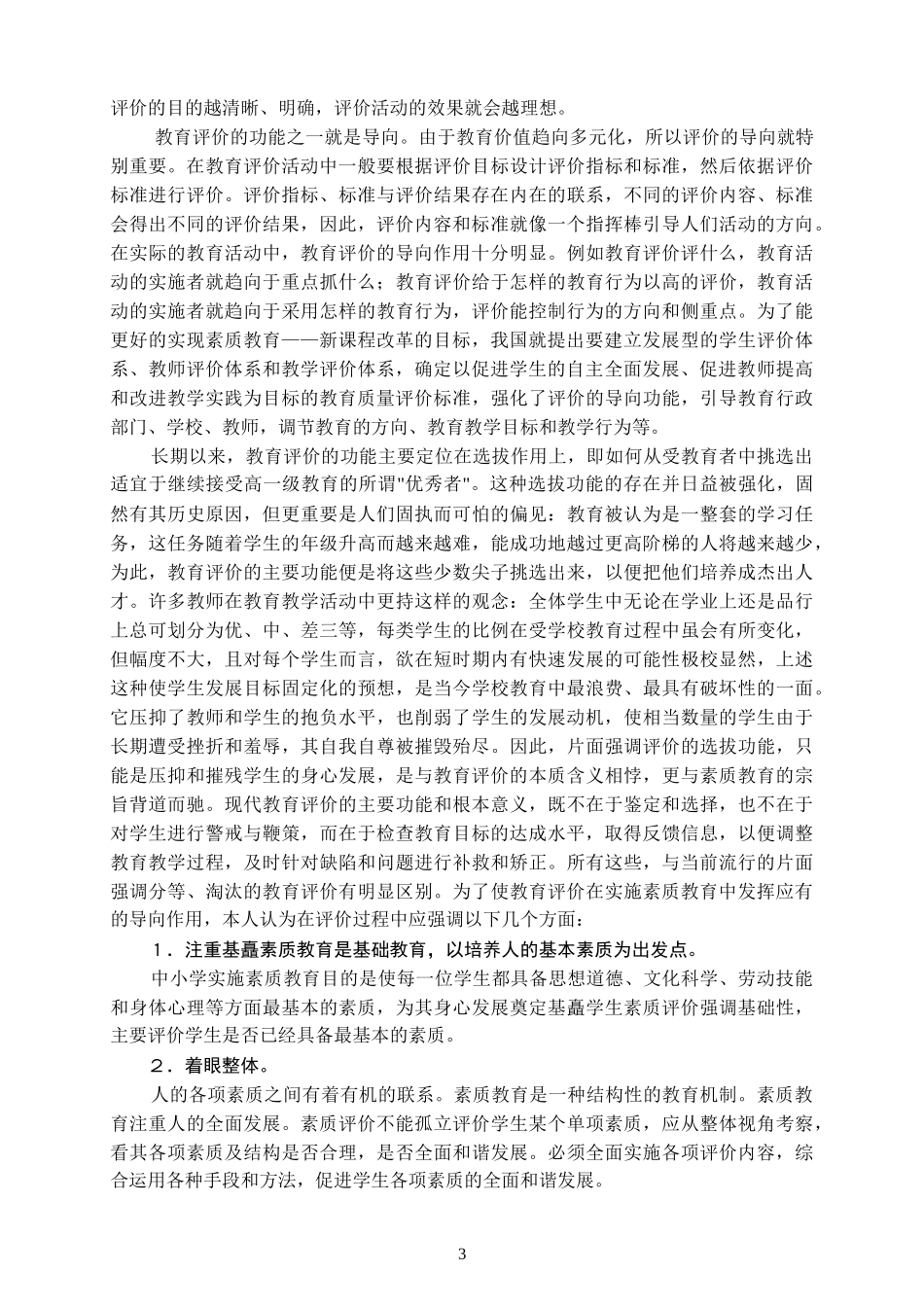 评价的目的越清晰、明确，评价活动的效果就会越理想。

教育评价的功能之一就是导向。由于教育价值趋向多元化，所以评价的导向就特别重要。在教育评价活动中一般要根据评价目标设计评价指标和标准，然后依据评价标准进行评价。评价指标、标准与评价结果存在内在的联系，不同的评价内容、标准会得出不同的评价结果，因此，评价内容和标准就像一个指挥棒引导人们活动的方向。在实际的教育活动中，教育评价的导向作用十分明显。例如教育评价评什么，教育活动的实施者就趋向于重点抓什么；教育评价给于怎样的教育行为以高的评价，教育活动的实施者就趋向于采用怎样的教育行为，评价能控制行为的方向和侧重点。为了能更好的实现素质教育——新课程改革的目标，我国就提出要建立发展型的学生评价体系、教师评价体系和教学评价体系，确定以促进学生的自主全面发展、促进教师提高和改进教学实践为目标的教育质量评价标准，强化了评价的导向功能，引导教育行政部门、学校、教师，调节教育的方向、教育教学目标和教学行为等。

长期以来，教育评价的功能主要定位在选拔作用上，即如何从受教育者中挑选出适宜于继续接受高一级教育的所谓"优秀者"。这种选拔功能的存在并日益被强化，固然有其历史原因，但更重要是人们固执而可怕的偏见：教育被认为是一整套的学习任务，这任务随着学生的年级升高而越来越难，能成功地越过更高阶梯的人将越来越少，为此，教育评价的主要功能便是将这些少数尖子挑选出来，以便把他们培养成杰出人才。许多教师在教育教学活动中更持这样的观念：全体学生中无论在学业上还是品行上总可划分为优、中、差三等，每类学生的比例在受学校教育过程中虽会有所变化，但幅度不大，且对每个学生而言，欲在短时期内有快速发展的可能性极校显然，上述这种使学生发展目标固定化的预想，是当今学校教育中最浪费、最具有破坏性的一面。它压抑了教师和学生的抱负水平，也削弱了学生的发展动机，使相当数量的学生由于长期遭受挫折和羞辱，其自我自尊被摧毁殆尽。因此，片面强调评价的选拔功能，只能是压抑和摧残学生的身心发展，是与教育评价的本质含义相悖，更与素质教育的宗旨背道而驰。现代教育评价的主要功能和根本意义，既不在于鉴定和选择，也不在于对学生进行警戒与鞭策，而在于检查教育目标的达成水平，取得反馈信息，以便调整教育教学过程，及时针对缺陷和问题进行补救和矫正。所有这些，与当前流行的片面强调分等、淘汰的教育评价有明显区别。为了使教育评价在实施素质教育中发挥应有的导向作用，本人认为在评价过程中应强调以下几个方面：

1．注重基矗素质教育是基础教育，以培养人的基本素质为出发点。

中小学实施素质教育目的是使每一位学生都具备思想道德、文化科学、劳动技能和身体心理等方面最基本的素质，为其身心发展奠定基矗学生素质评价强调基础性，主要评价学生是否已经具备最基本的素质。

2．着眼整体。

人的各项素质之间有着有机的联系。素质教育是一种结构性的教育机制。素质教育注重人的全面发展。素质评价不能孤立评价学生某个单项素质，应从整体视角考察，看其各项素质及结构是否合理，是否全面和谐发展。必须全面实施各项评价内容，综合运用各种手段和方法，促进学生各项素质的全面和谐发展。

3